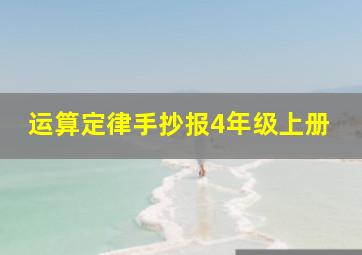 运算定律手抄报4年级上册